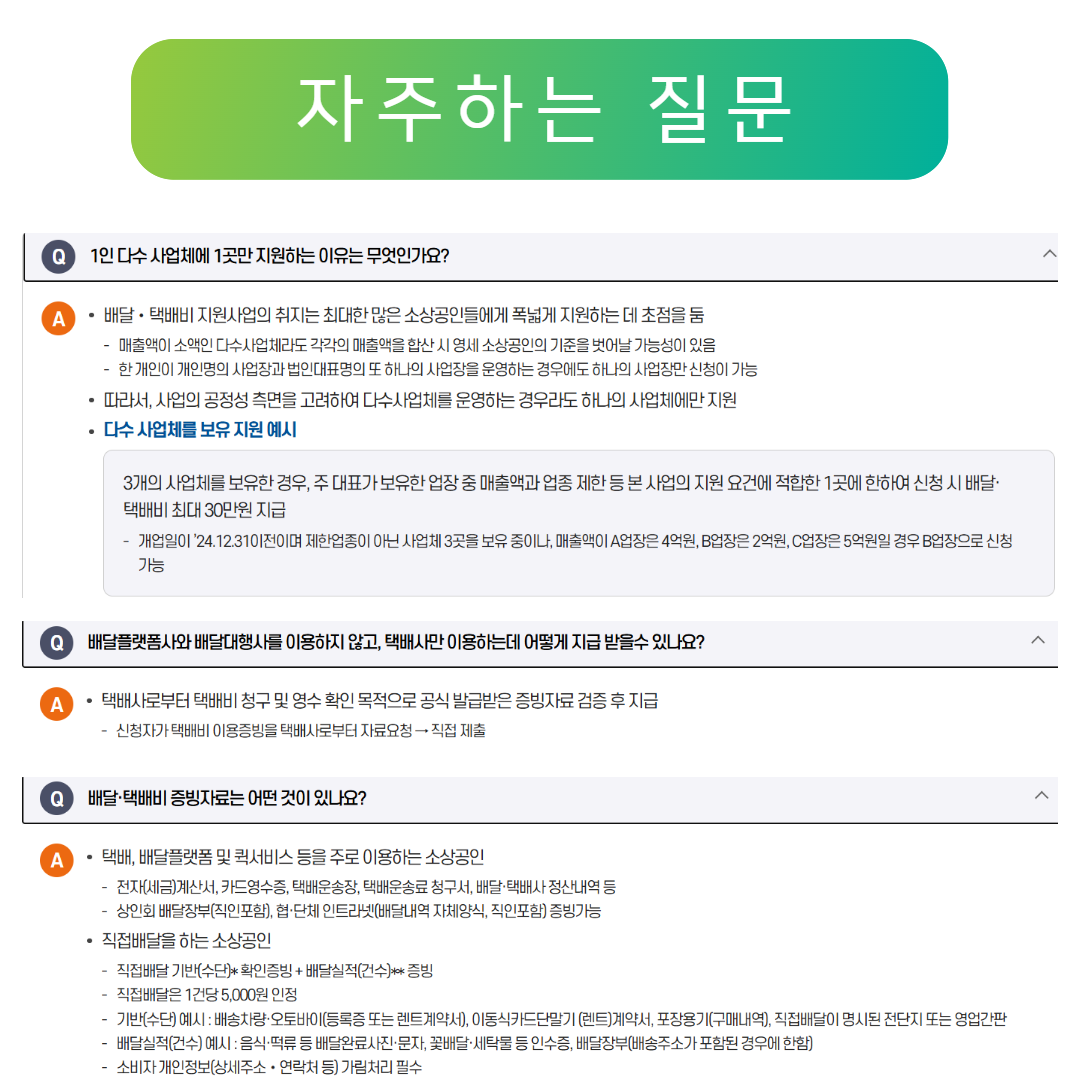 자주하는 질문

Q 1인 다수 사업체에 1곳만 지원하는 이유는 무엇인가요?

A • 배달 • 택배비 지원사업의 취지는 최대한 많은 소상공인들에게 폭넓게 지원하는 데 초점을 둠
- 매출액이 소액인 다수사업체라도 각각의 매출액을 합산 시 영세 소상공인의 기준을 벗어날 가능성이 있음
- 한 개인이 개인명의 사업장과 법인대표명의 또 하나의 사업장을 운영하는 경우에도 하나의 사업장만 신청이 가능
• 따라서, 사업의 공정성 측면을 고려하여 다수사업체를 운영하는 경우라도 하나의 사업체에만 지원
• 다수 사업체를 보유 지원 예시

3개의 사업체를 보유한 경우, 주 대표가 보유한 업장 중 매출액과 업종 제한 등 본 사업의 지원 요건에 적합한 1곳에 한하여 신청 시 배달·택배비 최대 30만원 지급
- 개업일이 '24.12.31이전이며 제한업종이 아닌 사업체 3곳을 보유 중이나, 매출액이 A업장은 4억원, B업장은 2억원, C업장은 5억원일 경우 B업장으로 신청 가능

Q 배달플랫폼사와 배달대행사를 이용하지 않고, 택배사만 이용하는데 어떻게 지급 받을수 있나요?

A • 택배사로부터 택배비 청구 및 영수 확인 목적으로 공식 발급받은 증빙자료 검증 후 지급
- 신청자가 택배비 이용증빙을 택배사로부터 자료요청 → 직접 제출

Q 배달·택배비 증빙자료는 어떤 것이 있나요?

A • 택배, 배달플랫폼 및 퀵서비스 등을 주로 이용하는 소상공인
- 전자(세금)계산서, 카드영수증, 택배운송장, 택배운송료 청구서, 배달·택배사 정산내역 등
- 상인회 배달장부(직인포함), 협·단체 인트라넷(배달내역 자체양식, 직인포함) 증빙가능
• 직접배달을 하는 소상공인
- 직접배달 기반(수단)* 확인증빙 + 배달실적(건수)** 증빙
- 직접배달은 1건당 5,000원 인정
- 기반(수단) 예시 : 배송차량·오토바이(등록증 또는 렌트계약서), 이동식카드단말기 (렌트)계약서, 포장용기(구매내역), 직접배달이 명시된 전단지 또는 영업간판
- 배달실적(건수) 예시 : 음식·떡류 등 배달완료사진·문자, 꽃배달·세탁물 등 인수증, 배달장부(배송주소가 포함된 경우에 한함)
- 소비자 개인정보(상세주소 • 연락처 등) 가림처리 필수